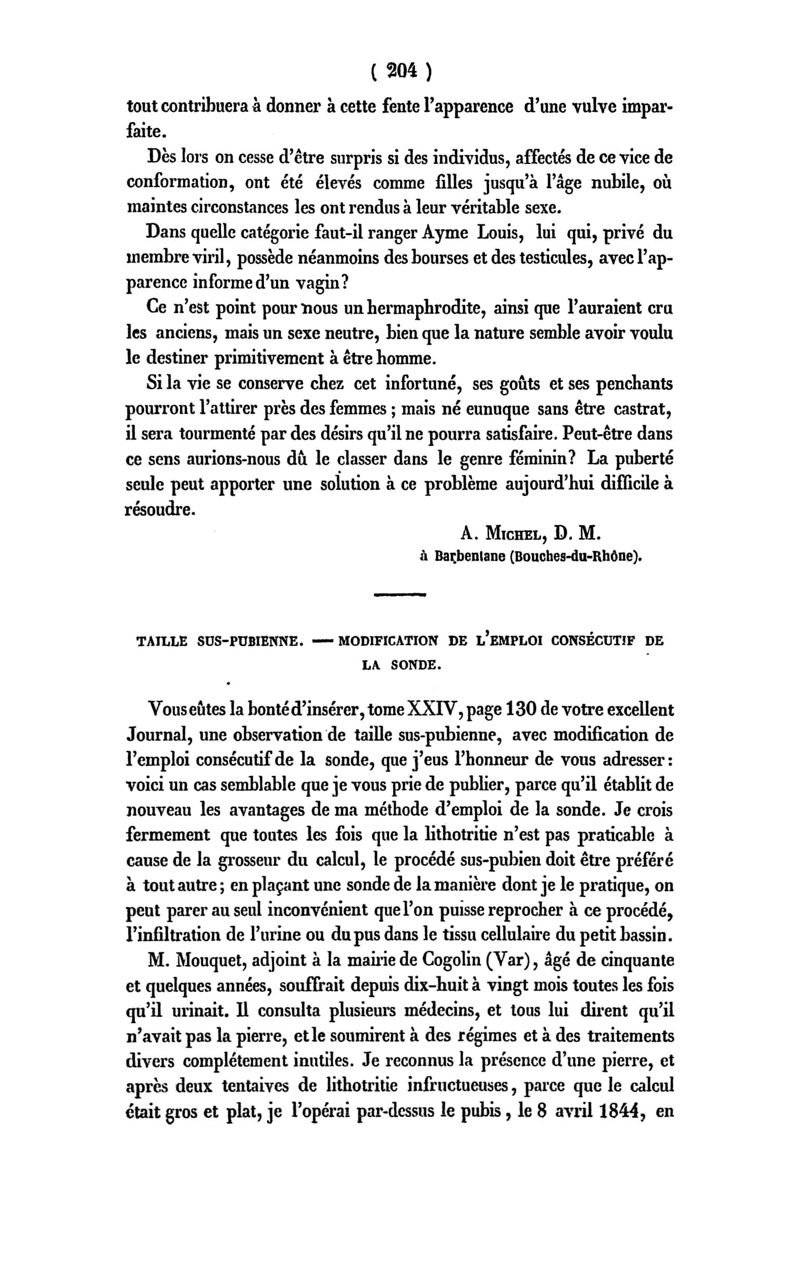 ( 204 )
tout contribuera à donner à cette fente l'apparence d'une vulve imparfaite.

Dès lors on cesse d'être surpris si des individus, affectés de ce vice de conformation, ont été élevés comme filles jusqu'à l'âge nubile, où maintes circonstances les ont rendus à leur véritable sexe.

Dans quelle catégorie faut-il ranger Ayme Louis, lui qui, privé du membre viril, possède néanmoins des bourses et des testicules, avec l'apparence informe d'un vagin?

Ce n'est point pour nous un hermaphrodite, ainsi que l'auraient cru les anciens, mais un sexe neutre, bien que la nature semble avoir voulu le destiner primitivement à être homme.

Si la vie se conserve chez cet infortuné, ses goûts et ses penchants pourront l'attirer près des femmes ; mais né eunuque sans être castrat, il sera tourmenté par des désirs qu'il ne pourra satisfaire. Peut-être dans ce sens aurions-nous dû le classer dans le genre féminin? La puberté seule peut apporter une solution à ce problème aujourd'hui difficile à résoudre.

A. Michel, D. M.
à Barbentane (Bouches-du-Rhône).

TAILLE SUS-PUBIENNE. — MODIFICATION DE L'EMPLOI CONSÉCUTIF DE LA SONDE.

Vous eûtes la bonté d'insérer, tome XXIV, page 130 de votre excellent Journal, une observation de taille sus-pubienne, avec modification de l'emploi consécutif de la sonde, que j'eus l'honneur de vous adresser: voici un cas semblable que je vous prie de publier, parce qu'il établit de nouveau les avantages de ma méthode d'emploi de la sonde. Je crois fermement que toutes les fois que la lithotritie n'est pas praticable à cause de la grosseur du calcul, le procédé sus-pubien doit être préféré à tout autre; en plaçant une sonde de la manière dont je le pratique, on peut parer au seul inconvénient que l'on puisse reprocher à ce procédé, l'infiltration de l'urine ou du pus dans le tissu cellulaire du petit bassin.

M. Mouquet, adjoint à la mairie de Cogolin (Var), âgé de cinquante et quelques années, souffrait depuis dix-huit à vingt mois toutes les fois qu'il urinait. Il consulta plusieurs médecins, et tous lui dirent qu'il n'avait pas la pierre, et le soumirent à des régimes et à des traitements divers complétement inutiles. Je reconnus la présence d'une pierre, et après deux tentaives de lithotritie infructueuses, parce que le calcul était gros et plat, je l'opérai par-dessus le pubis, le 8 avril 1844, en